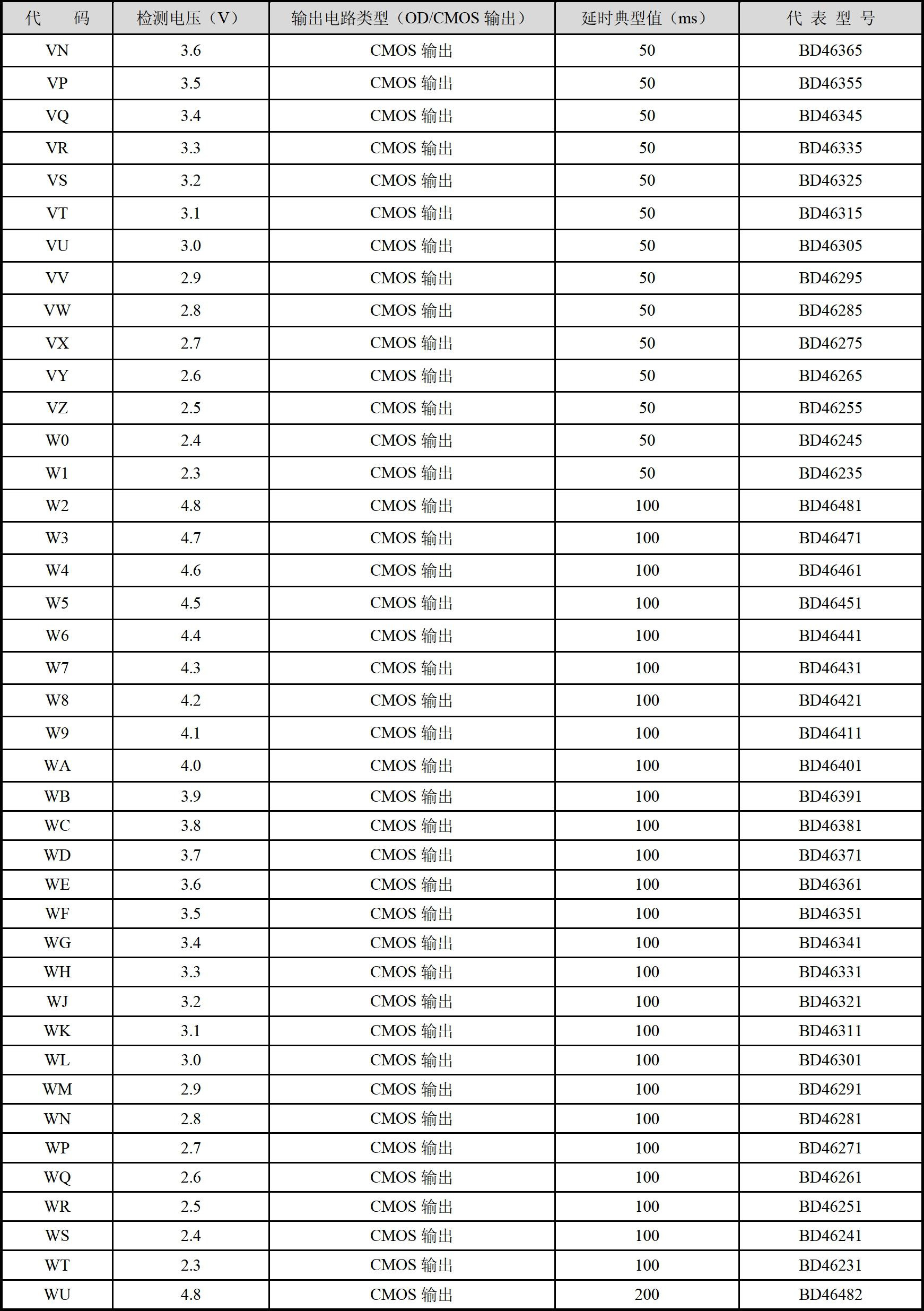 | 代　码 | 检测电压（V） | 输出电路类型（OD/CMOS 输出） | 延时典型值（ms） | 代 表 型 号 |
|---|---|---|---|---|
| VN | 3.6 | CMOS 输出 | 50 | BD46365 |
| VP | 3.5 | CMOS 输出 | 50 | BD46355 |
| VQ | 3.4 | CMOS 输出 | 50 | BD46345 |
| VR | 3.3 | CMOS 输出 | 50 | BD46335 |
| VS | 3.2 | CMOS 输出 | 50 | BD46325 |
| VT | 3.1 | CMOS 输出 | 50 | BD46315 |
| VU | 3.0 | CMOS 输出 | 50 | BD46305 |
| VV | 2.9 | CMOS 输出 | 50 | BD46295 |
| VW | 2.8 | CMOS 输出 | 50 | BD46285 |
| VX | 2.7 | CMOS 输出 | 50 | BD46275 |
| VY | 2.6 | CMOS 输出 | 50 | BD46265 |
| VZ | 2.5 | CMOS 输出 | 50 | BD46255 |
| W0 | 2.4 | CMOS 输出 | 50 | BD46245 |
| W1 | 2.3 | CMOS 输出 | 50 | BD46235 |
| W2 | 4.8 | CMOS 输出 | 100 | BD46481 |
| W3 | 4.7 | CMOS 输出 | 100 | BD46471 |
| W4 | 4.6 | CMOS 输出 | 100 | BD46461 |
| W5 | 4.5 | CMOS 输出 | 100 | BD46451 |
| W6 | 4.4 | CMOS 输出 | 100 | BD46441 |
| W7 | 4.3 | CMOS 输出 | 100 | BD46431 |
| W8 | 4.2 | CMOS 输出 | 100 | BD46421 |
| W9 | 4.1 | CMOS 输出 | 100 | BD46411 |
| WA | 4.0 | CMOS 输出 | 100 | BD46401 |
| WB | 3.9 | CMOS 输出 | 100 | BD46391 |
| WC | 3.8 | CMOS 输出 | 100 | BD46381 |
| WD | 3.7 | CMOS 输出 | 100 | BD46371 |
| WE | 3.6 | CMOS 输出 | 100 | BD46361 |
| WF | 3.5 | CMOS 输出 | 100 | BD46351 |
| WG | 3.4 | CMOS 输出 | 100 | BD46341 |
| WH | 3.3 | CMOS 输出 | 100 | BD46331 |
| WJ | 3.2 | CMOS 输出 | 100 | BD46321 |
| WK | 3.1 | CMOS 输出 | 100 | BD46311 |
| WL | 3.0 | CMOS 输出 | 100 | BD46301 |
| WM | 2.9 | CMOS 输出 | 100 | BD46291 |
| WN | 2.8 | CMOS 输出 | 100 | BD46281 |
| WP | 2.7 | CMOS 输出 | 100 | BD46271 |
| WQ | 2.6 | CMOS 输出 | 100 | BD46261 |
| WR | 2.5 | CMOS 输出 | 100 | BD46251 |
| WS | 2.4 | CMOS 输出 | 100 | BD46241 |
| WT | 2.3 | CMOS 输出 | 100 | BD46231 |
| WU | 4.8 | CMOS 输出 | 200 | BD46482 |